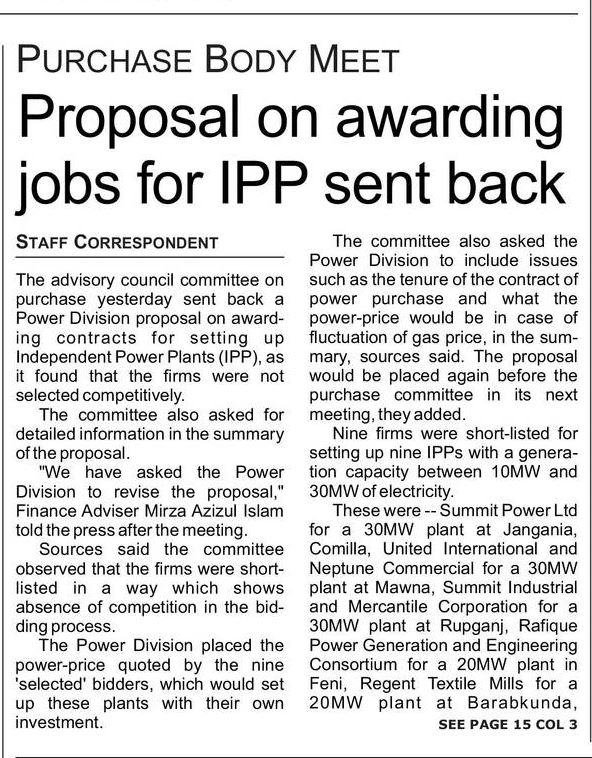 PURCHASE BODY MEET

Proposal on awarding jobs for IPP sent back

STAFF CORRESPONDENT

The advisory council committee on purchase yesterday sent back a Power Division proposal on awarding contracts for setting up Independent Power Plants (IPP), as it found that the firms were not selected competitively.

The committee also asked for detailed information in the summary of the proposal.

"We have asked the Power Division to revise the proposal," Finance Adviser Mirza Azizul Islam told the press after the meeting.

Sources said the committee observed that the firms were short-listed in a way which shows absence of competition in the bidding process.

The Power Division placed the power-price quoted by the nine 'selected' bidders, which would set up these plants with their own investment.

The committee also asked the Power Division to include issues such as the tenure of the contract of power purchase and what the power-price would be in case of fluctuation of gas price, in the summary, sources said. The proposal would be placed again before the purchase committee in its next meeting, they added.

Nine firms were short-listed for setting up nine IPPs with a generation capacity between 10MW and 30MW of electricity.

These were -- Summit Power Ltd for a 30MW plant at Jangania, Comilla, United International and Neptune Commercial for a 30MW plant at Mawna, Summit Industrial and Mercantile Corporation for a 30MW plant at Rupganj, Rafique Power Generation and Engineering Consortium for a 20MW plant in Feni, Regent Textile Mills for a 20MW plant at Barabkunda,

SEE PAGE 15 COL 3